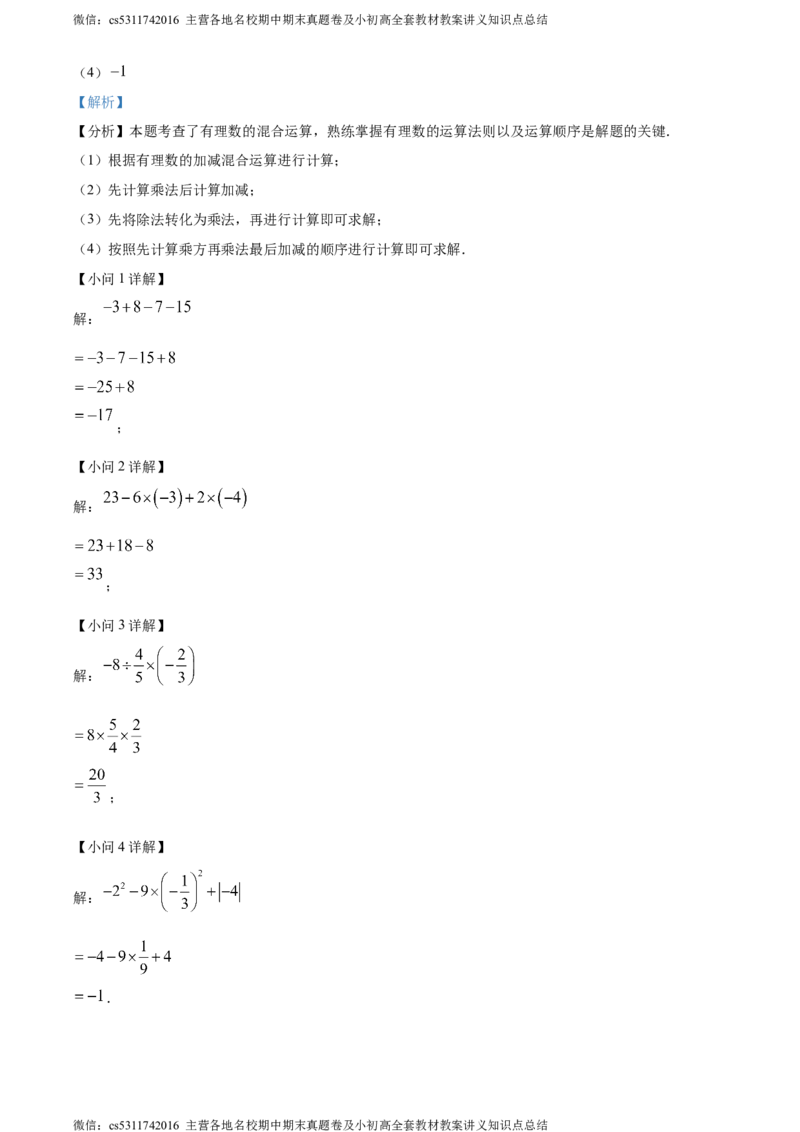 微信：cs5311742016 主营各地名校期中期末真题卷及小初高全套教材教案讲义知识点总结

（4）$-1$

【解析】

【分析】本题考查了有理数的混合运算，熟练掌握有理数的运算法则以及运算顺序是解题的关键.

（1）根据有理数的加减混合运算进行计算；

（2）先计算乘法后计算加减；

（3）先将除法转化为乘法，再进行计算即可求解；

（4）按照先计算乘方再乘法最后加减的顺序进行计算即可求解.

【小问1详解】

解：$-3+8-7-15$

$=-3-7-15+8$

$=-25+8$

$=-17$；

【小问2详解】

解：$23-6\times(-3)+2\times(-4)$

$=23+18-8$

$=33$；

【小问3详解】

解：$-8\div\frac{4}{5}\times\left(-\frac{2}{3}\right)$

$=8\times\frac{5}{4}\times\frac{2}{3}$

$=\frac{20}{3}$；

【小问4详解】

解：$-2^2-9\times\left(-\frac{1}{3}\right)^2+|-4|$

$=-4-9\times\frac{1}{9}+4$

$=-1$.

微信：cs5311742016 主营各地名校期中期末真题卷及小初高全套教材教案讲义知识点总结